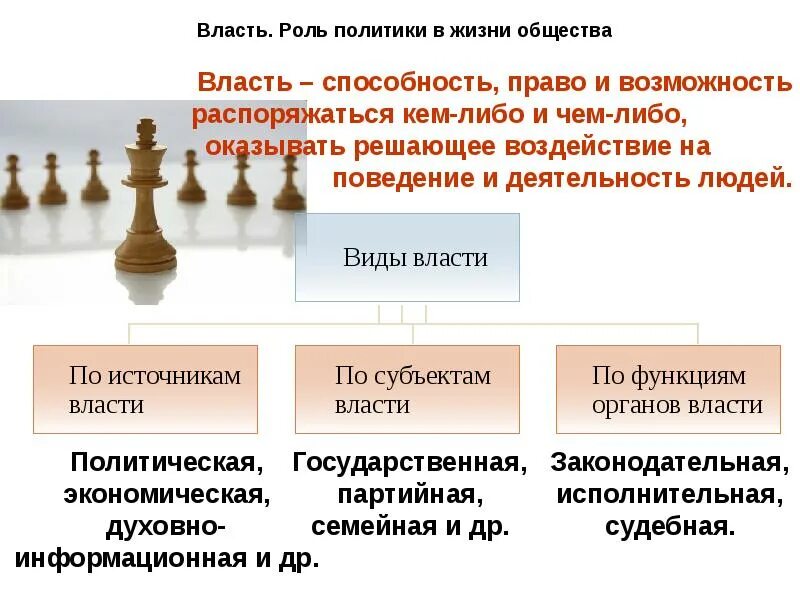 Власть. Роль политики в жизни общества

Власть – способность, право и возможность распоряжаться кем-либо и чем-либо, оказывать решающее воздействие на поведение и деятельность людей.

Виды власти

По источникам власти

По субъектам власти

По функциям органов власти

Политическая, экономическая, духовно-информационная и др.

Государственная, партийная, семейная и др.

Законодательная, исполнительная, судебная.